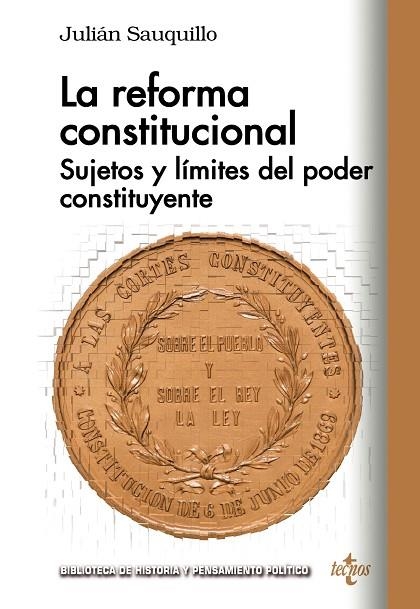 Julián Sauquillo

La reforma constitucional
Sujetos y límites del poder constituyente

Á LAS CORTES CONSTITUYENTES

SOBRE EL PUEBLO
Y
SOBRE EL REY
LA LEY

CONSTITUCION DE 6 DE JUNIO DE 1869

BIBLIOTECA DE HISTORIA Y PENSAMIENTO POLÍTICO

tecnos